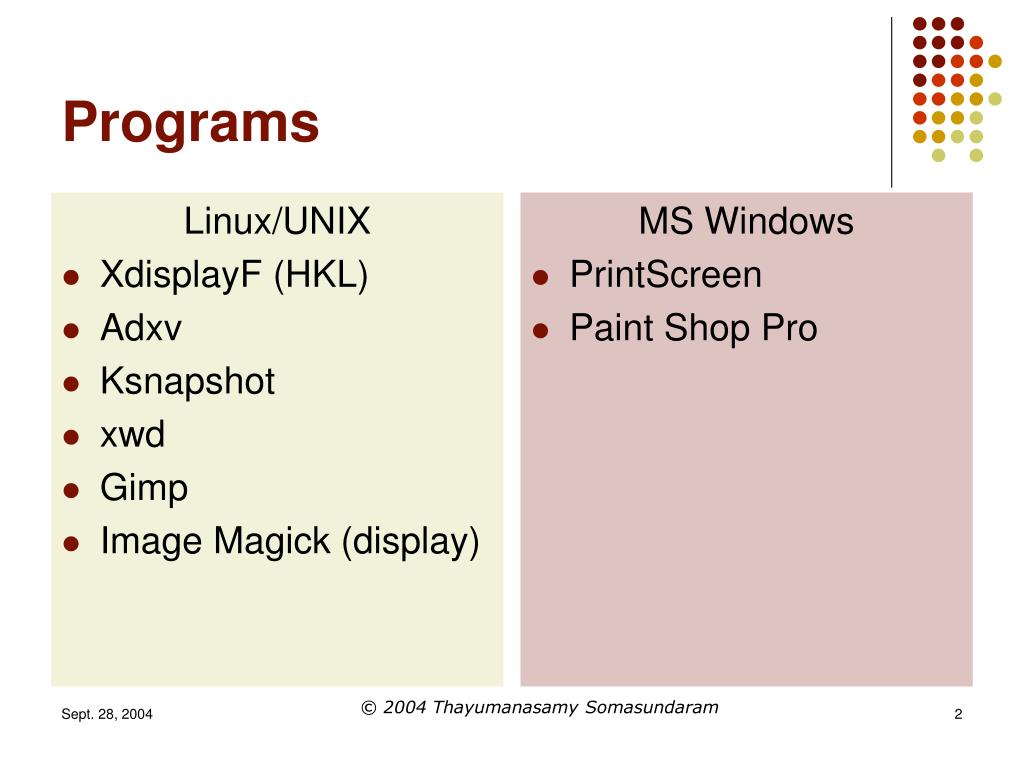 Programs

Linux/UNIX
- XdisplayF (HKL)
- Adxv
- Ksnapshot
- xwd
- Gimp
- Image Magick (display)

MS Windows
- PrintScreen
- Paint Shop Pro

Sept. 28, 2004

© 2004 Thayumanasamy Somasundaram

2